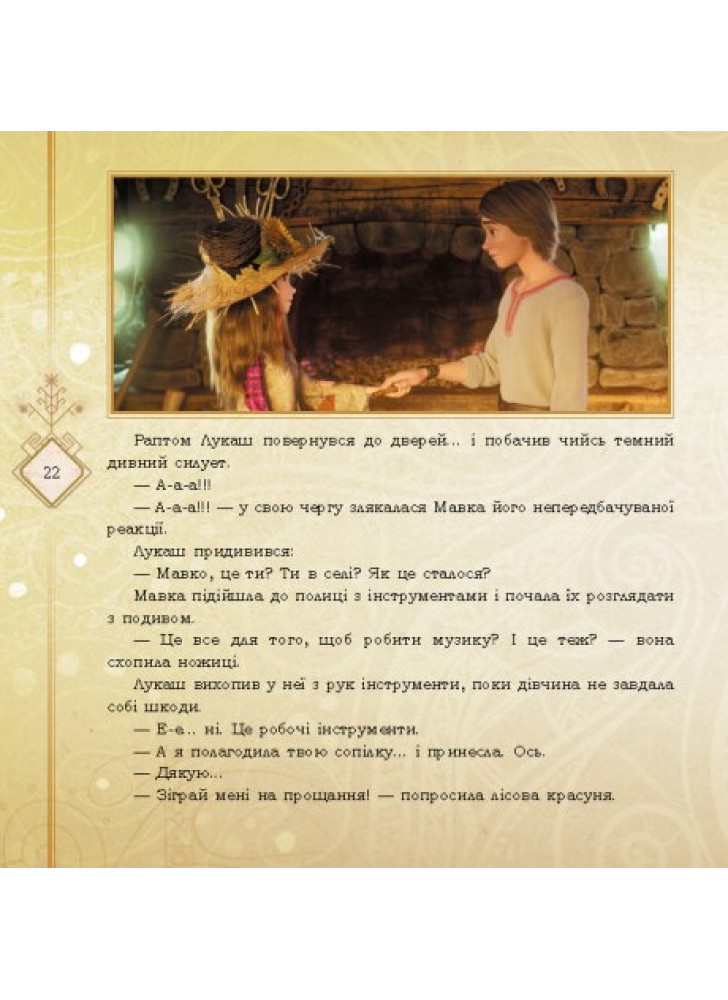 22

Раптом Лукаш повернувся до дверей... і побачив чийсь темний дивний силует.

— А-а-а!!!

— А-а-а!!! — у свою чергу злякалася Мавка його непередбачуваної реакції.

Лукаш придивився:

— Мавко, це ти? Ти в селі? Як це сталося?

Мавка підійшла до полиці з інструментами і почала їх розглядати з подивом.

— Це все для того, щоб робити музику? І це теж? — вона схопила ножиці.

Лукаш вихопив у неї з рук інструменти, поки дівчина не завдала собі шкоди.

— Е-е... ні. Це робочі інструменти.

— А я полагодила твою сопілку... і принесла. Ось.

— Дякую...

— Зіграй мені на прощання! — попросила лісова красуня.